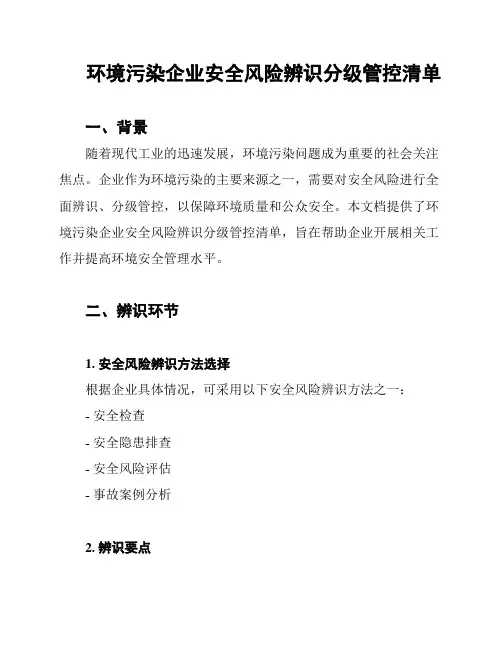 环境污染企业安全风险辨识分级管控清单

一、背景

随着现代工业的迅速发展，环境污染问题成为重要的社会关注焦点。企业作为环境污染的主要来源之一，需要对安全风险进行全面辨识、分级管控，以保障环境质量和公众安全。本文档提供了环境污染企业安全风险辨识分级管控清单，旨在帮助企业开展相关工作并提高环境安全管理水平。

二、辨识环节

1. 安全风险辨识方法选择

根据企业具体情况，可采用以下安全风险辨识方法之一：

- 安全检查

- 安全隐患排查

- 安全风险评估

- 事故案例分析

2. 辨识要点